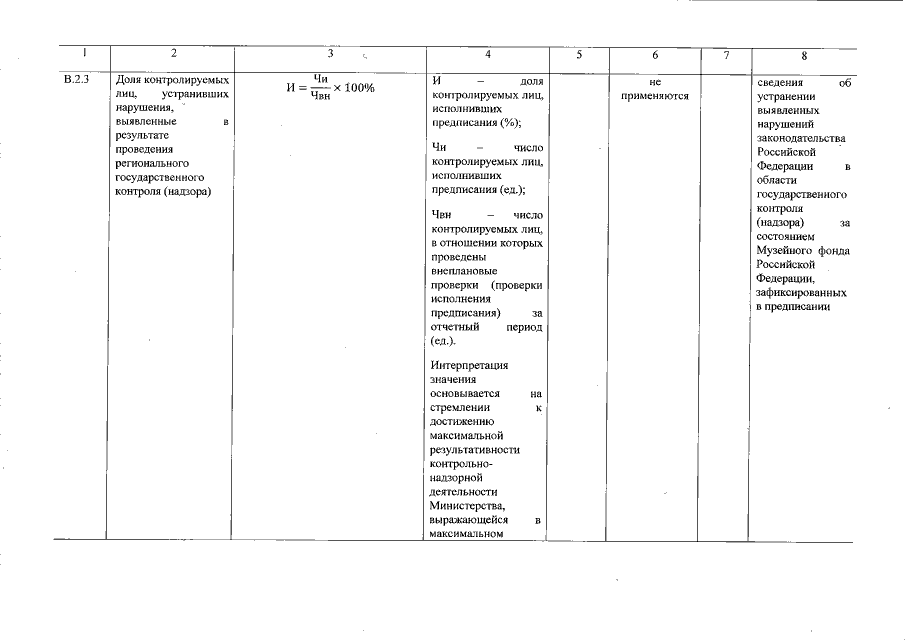 | 1 | 2 | 3 | 4 | 5 | 6 | 7 | 8 |
|---|---|---|---|---|---|---|---|
| В.2.3 | Доля контролируемых лиц, устранивших нарушения, выявленные в результате проведения регионального государственного контроля (надзора) | $И = \frac{Чи}{Чвн} \times 100\%$ | И – доля контролируемых лиц, исполнивших предписания (%);<br><br>Чи – число контролируемых лиц, исполнивших предписания (ед.);<br><br>Чвн – число контролируемых лиц, в отношении которых проведены внеплановые проверки (проверки исполнения предписания) за отчетный период (ед.).<br><br>Интерпретация значения основывается на стремлении к достижению максимальной результативности контрольно-надзорной деятельности Министерства, выражающейся в максимальном | | не применяются | | сведения об устранении выявленных нарушений законодательства Российской Федерации в области государственного контроля (надзора) за состоянием Музейного фонда Российской Федерации, зафиксированных в предписании |